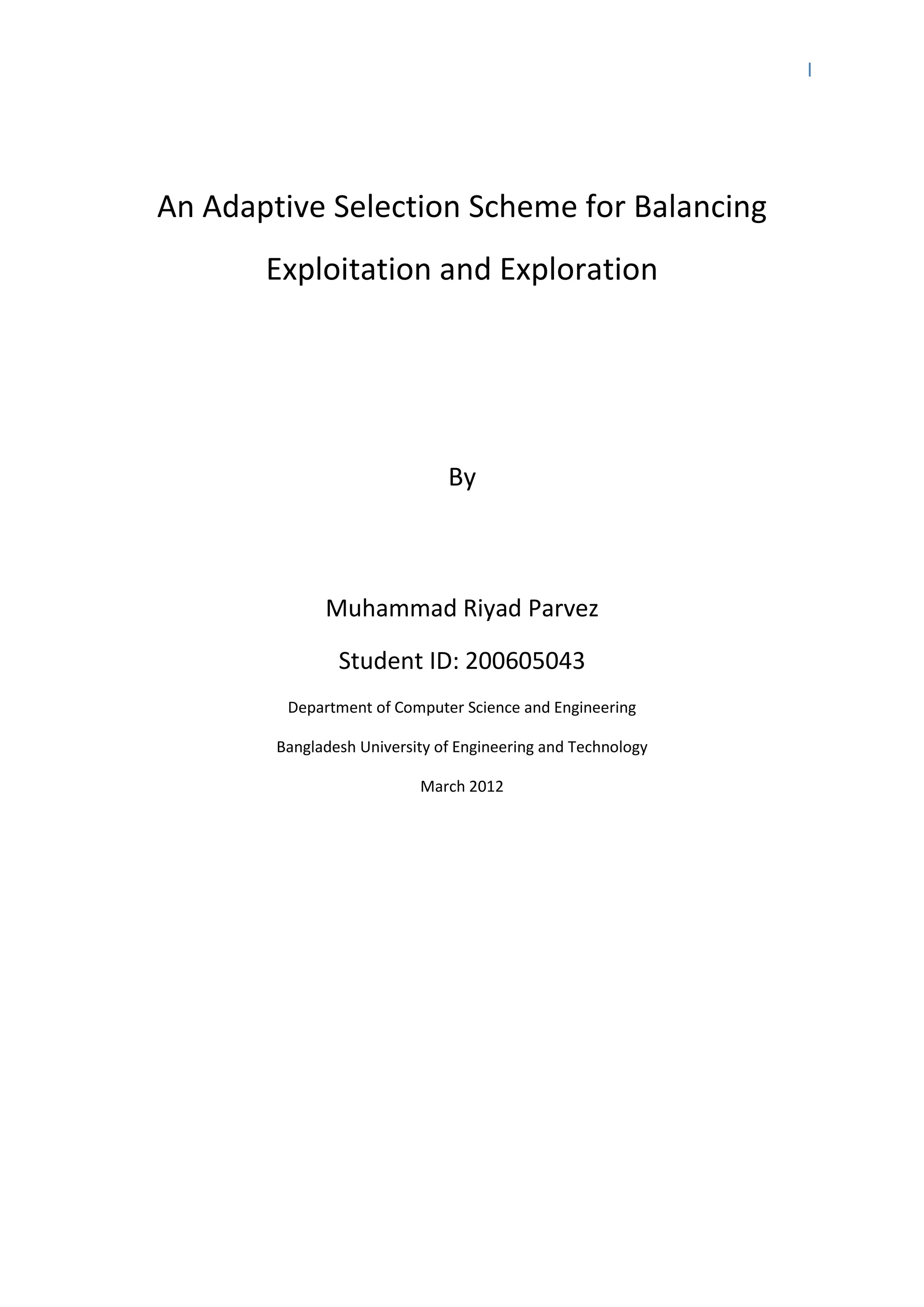 I

An Adaptive Selection Scheme for Balancing Exploitation and Exploration

By

Muhammad Riyad Parvez

Student ID: 200605043

Department of Computer Science and Engineering

Bangladesh University of Engineering and Technology

March 2012